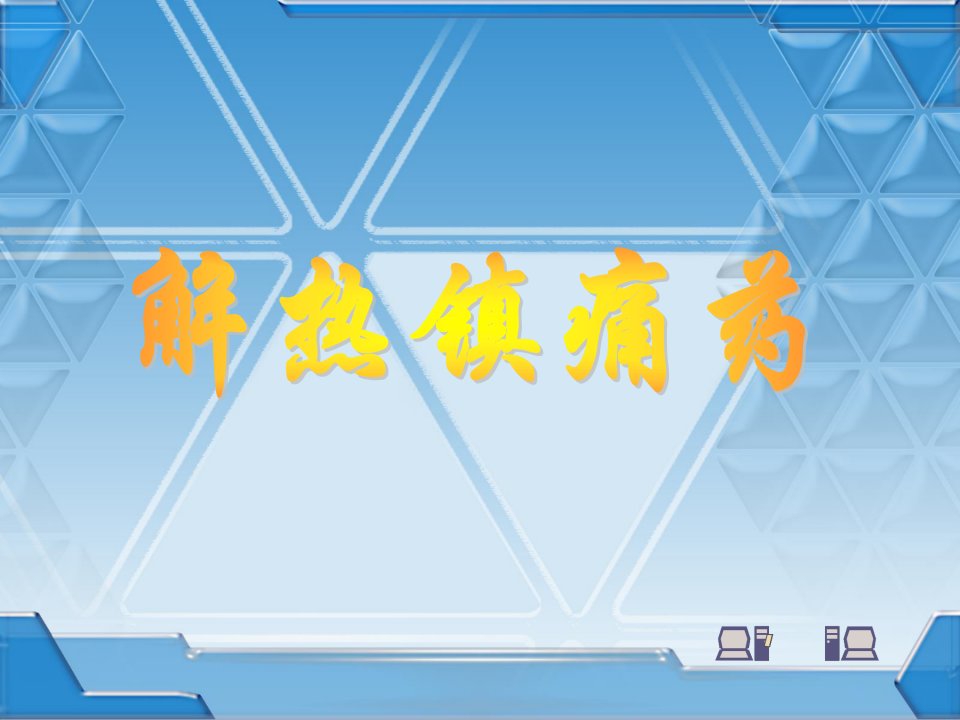 解热镇痛药